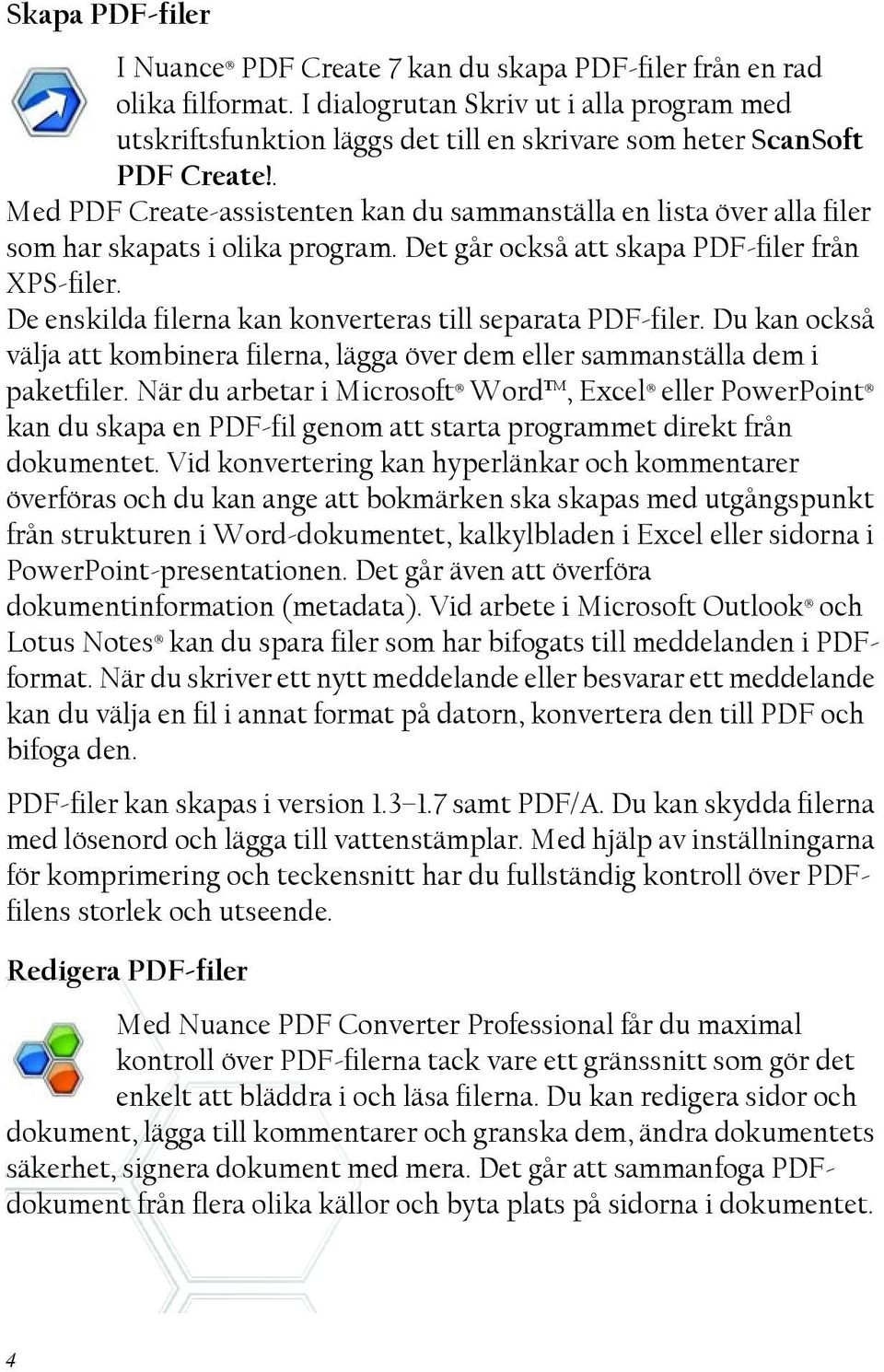 Skapa PDF-filer

I Nuance® PDF Create 7 kan du skapa PDF-filer från en rad olika filformat. I dialogrutan Skriv ut i alla program med utskriftsfunktion läggs det till en skrivare som heter ScanSoft PDF Create!. Med PDF Create-assistenten kan du sammanställa en lista över alla filer som har skapats i olika program. Det går också att skapa PDF-filer från XPS-filer. De enskilda filerna kan konverteras till separata PDF-filer. Du kan också välja att kombinera filerna, lägga över dem eller sammanställa dem i paketfiler. När du arbetar i Microsoft® Word™, Excel® eller PowerPoint® kan du skapa en PDF-fil genom att starta programmet direkt från dokumentet. Vid konvertering kan hyperlänkar och kommentarer överföras och du kan ange att bokmärken ska skapas med utgångspunkt från strukturen i Word-dokumentet, kalkylbladen i Excel eller sidorna i PowerPoint-presentationen. Det går även att överföra dokumentinformation (metadata). Vid arbete i Microsoft Outlook® och Lotus Notes® kan du spara filer som har bifogats till meddelanden i PDF-format. När du skriver ett nytt meddelande eller besvarar ett meddelande kan du välja en fil i annat format på datorn, konvertera den till PDF och bifoga den.

PDF-filer kan skapas i version 1.3–1.7 samt PDF/A. Du kan skydda filerna med lösenord och lägga till vattenstämplar. Med hjälp av inställningarna för komprimering och teckensnitt har du fullständig kontroll över PDF-filens storlek och utseende.

Redigera PDF-filer

Med Nuance PDF Converter Professional får du maximal kontroll över PDF-filerna tack vare ett gränssnitt som gör det enkelt att bläddra i och läsa filerna. Du kan redigera sidor och dokument, lägga till kommentarer och granska dem, ändra dokumentets säkerhet, signera dokument med mera. Det går att sammanfoga PDF-dokument från flera olika källor och byta plats på sidorna i dokumentet.

4